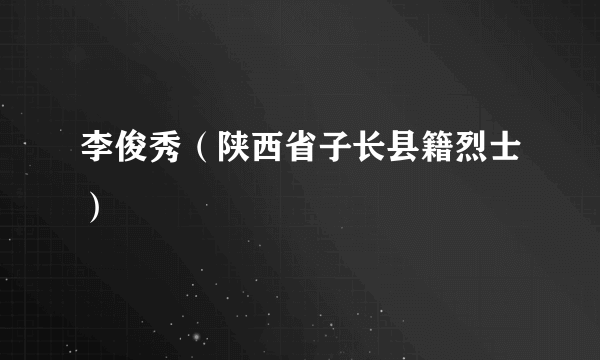 李俊秀（陕西省子长县籍烈士）